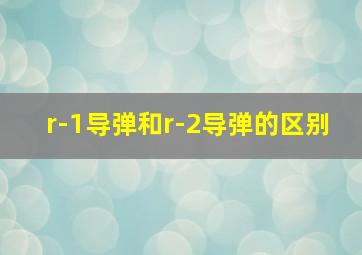 r-1导弹和r-2导弹的区别